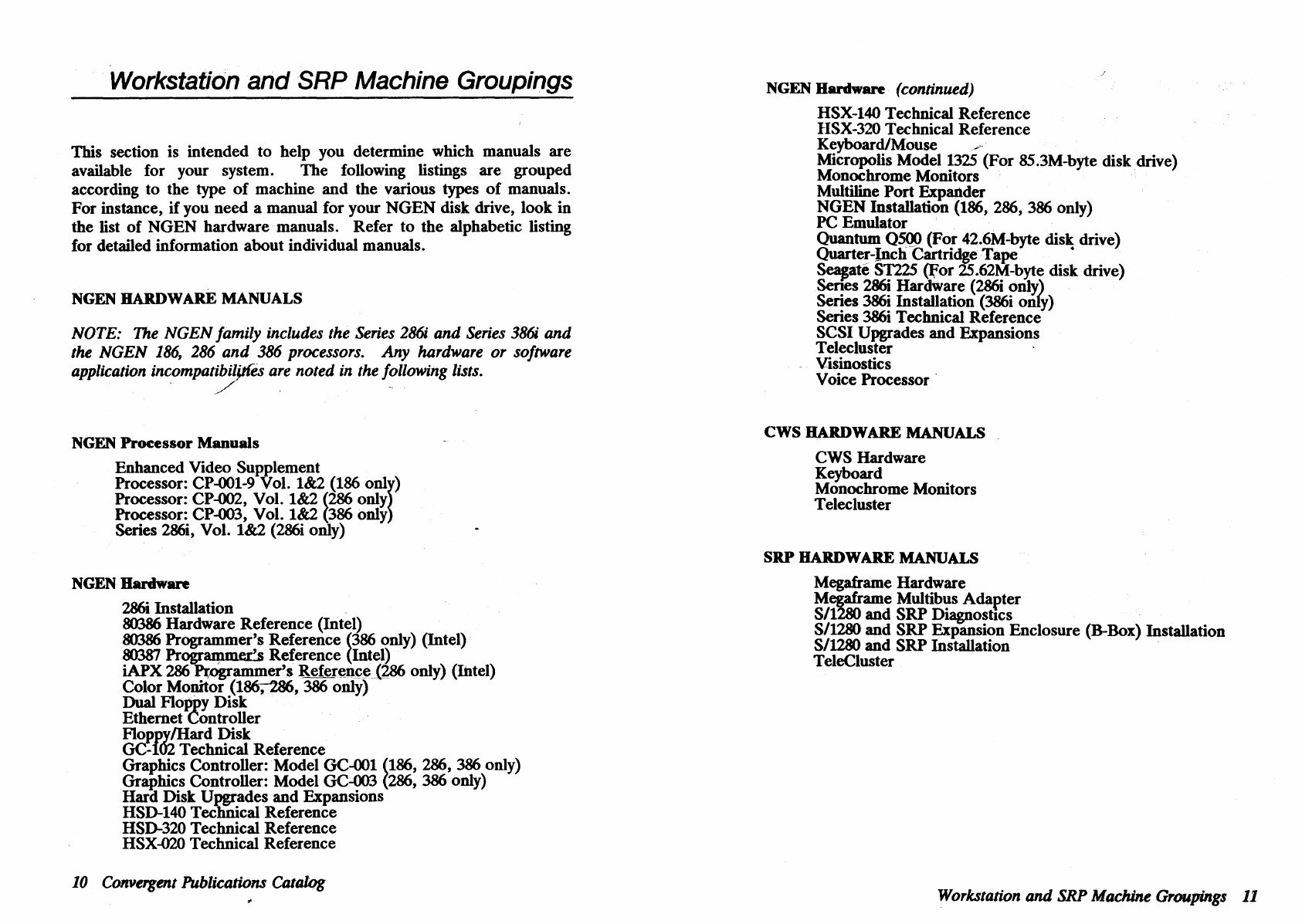 Workstation and SRP Machine Groupings

This section is intended to help you determine which manuals are available for your system. The following listings are grouped according to the type of machine and the various types of manuals. For instance, if you need a manual for your NGEN disk drive, look in the list of NGEN hardware manuals. Refer to the alphabetic listing for detailed information about individual manuals.

NGEN HARDWARE MANUALS

NOTE: The NGEN family includes the Series 286i and Series 386i and the NGEN 186, 286 and 386 processors. Any hardware or software application incompatibilities are noted in the following lists.

NGEN Processor Manuals

Enhanced Video Supplement
Processor: CP-001-9 Vol. 1&2 (186 only)
Processor: CP-002, Vol. 1&2 (286 only)
Processor: CP-003, Vol. 1&2 (386 only)
Series 286i, Vol. 1&2 (286i only)

NGEN Hardware

286i Installation
80386 Hardware Reference (Intel)
80386 Programmer's Reference (386 only) (Intel)
80387 Programmer's Reference (Intel)
iAPX 286 Programmer's Reference (286 only) (Intel)
Color Monitor (186, 286, 386 only)
Dual Floppy Disk
Ethernet Controller
Floppy/Hard Disk
GC-102 Technical Reference
Graphics Controller: Model GC-001 (186, 286, 386 only)
Graphics Controller: Model GC-003 (286, 386 only)
Hard Disk Upgrades and Expansions
HSD-140 Technical Reference
HSD-320 Technical Reference
HSX-020 Technical Reference

10 Convergent Publications Catalog

NGEN Hardware (continued)

HSX-140 Technical Reference
HSX-320 Technical Reference
Keyboard/Mouse
Micropolis Model 1325 (For 85.3M-byte disk drive)
Monochrome Monitors
Multiline Port Expander
NGEN Installation (186, 286, 386 only)
PC Emulator
Quantum Q500 (For 42.6M-byte disk drive)
Quarter-Inch Cartridge Tape
Seagate ST225 (For 25.62M-byte disk drive)
Series 286i Hardware (286i only)
Series 386i Installation (386i only)
Series 386i Technical Reference
SCSI Upgrades and Expansions
Telecluster
Visinostics
Voice Processor

CWS HARDWARE MANUALS

CWS Hardware
Keyboard
Monochrome Monitors
Telecluster

SRP HARDWARE MANUALS

Megaframe Hardware
Megaframe Multibus Adapter
S/1280 and SRP Diagnostics
S/1280 and SRP Expansion Enclosure (B-Box) Installation
S/1280 and SRP Installation
TeleCluster

Workstation and SRP Machine Groupings 11